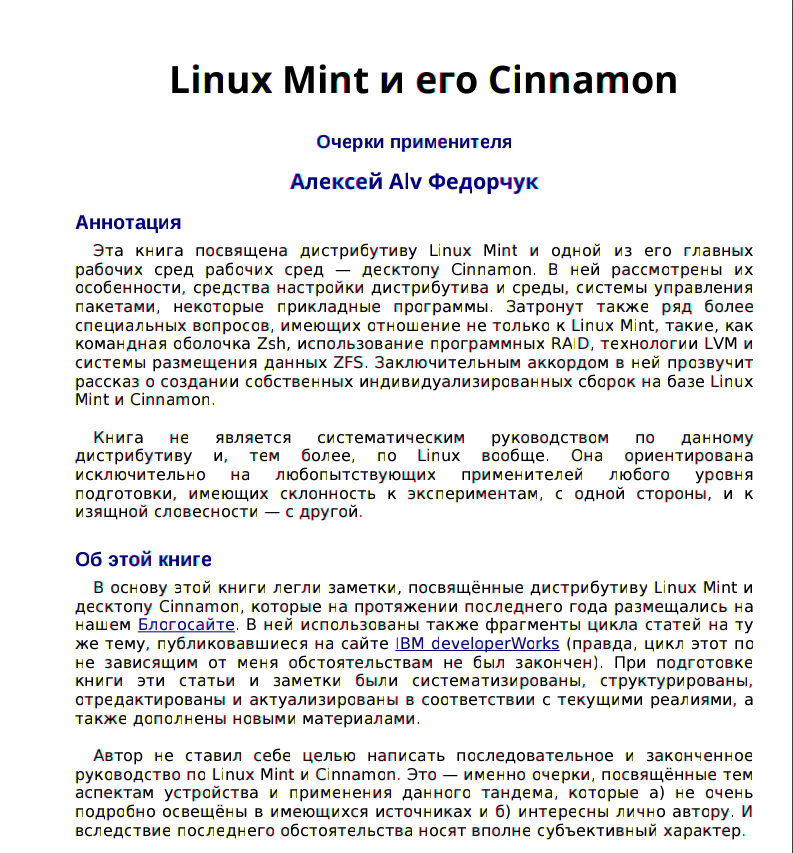 Linux Mint и его Cinnamon

Очерки применителя

Алексей Alv Федорчук

Аннотация

Эта книга посвящена дистрибутиву Linux Mint и одной из его главных рабочих сред рабочих сред — десктопу Cinnamon. В ней рассмотрены их особенности, средства настройки дистрибутива и среды, системы управления пакетами, некоторые прикладные программы. Затронут также ряд более специальных вопросов, имеющих отношение не только к Linux Mint, такие, как командная оболочка Zsh, использование программных RAID, технологии LVM и системы размещения данных ZFS. Заключительным аккордом в ней прозвучит рассказ о создании собственных индивидуализированных сборок на базе Linux Mint и Cinnamon.

Книга не является систематическим руководством по данному дистрибутиву и, тем более, по Linux вообще. Она ориентирована исключительно на любопытствующих применителей любого уровня подготовки, имеющих склонность к экспериментам, с одной стороны, и к изящной словесности — с другой.

Об этой книге

В основу этой книги легли заметки, посвящённые дистрибутиву Linux Mint и десктопу Cinnamon, которые на протяжении последнего года размещались на нашем Блогосайте. В ней использованы также фрагменты цикла статей на ту же тему, публиковавшиеся на сайте IBM developerWorks (правда, цикл этот по не зависящим от меня обстоятельствам не был закончен). При подготовке книги эти статьи и заметки были систематизированы, структурированы, отредактированы и актуализированы в соответствии с текущими реалиями, а также дополнены новыми материалами.

Автор не ставил себе целью написать последовательное и законченное руководство по Linux Mint и Cinnamon. Это — именно очерки, посвящённые тем аспектам устройства и применения данного тандема, которые а) не очень подробно освещёны в имеющихся источниках и б) интересны лично автору. И вследствие последнего обстоятельства носят вполне субъективный характер.